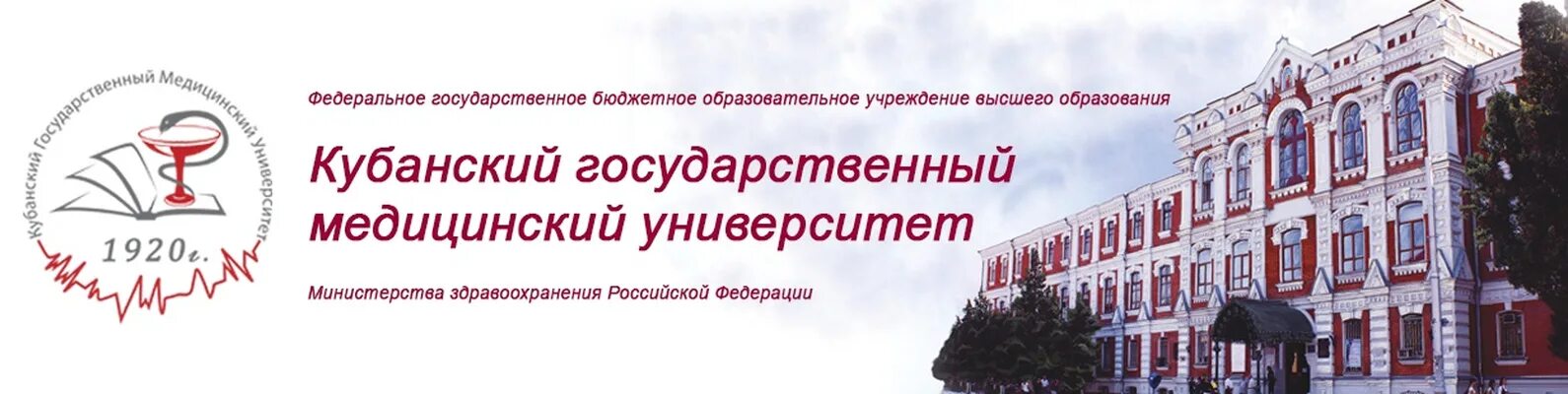 Кубанский Государственный Медицинский Университет

1920г.

Федеральное государственное бюджетное образовательное учреждение высшего образования

Кубанский государственный медицинский университет

Министерства здравоохранения Российской Федерации